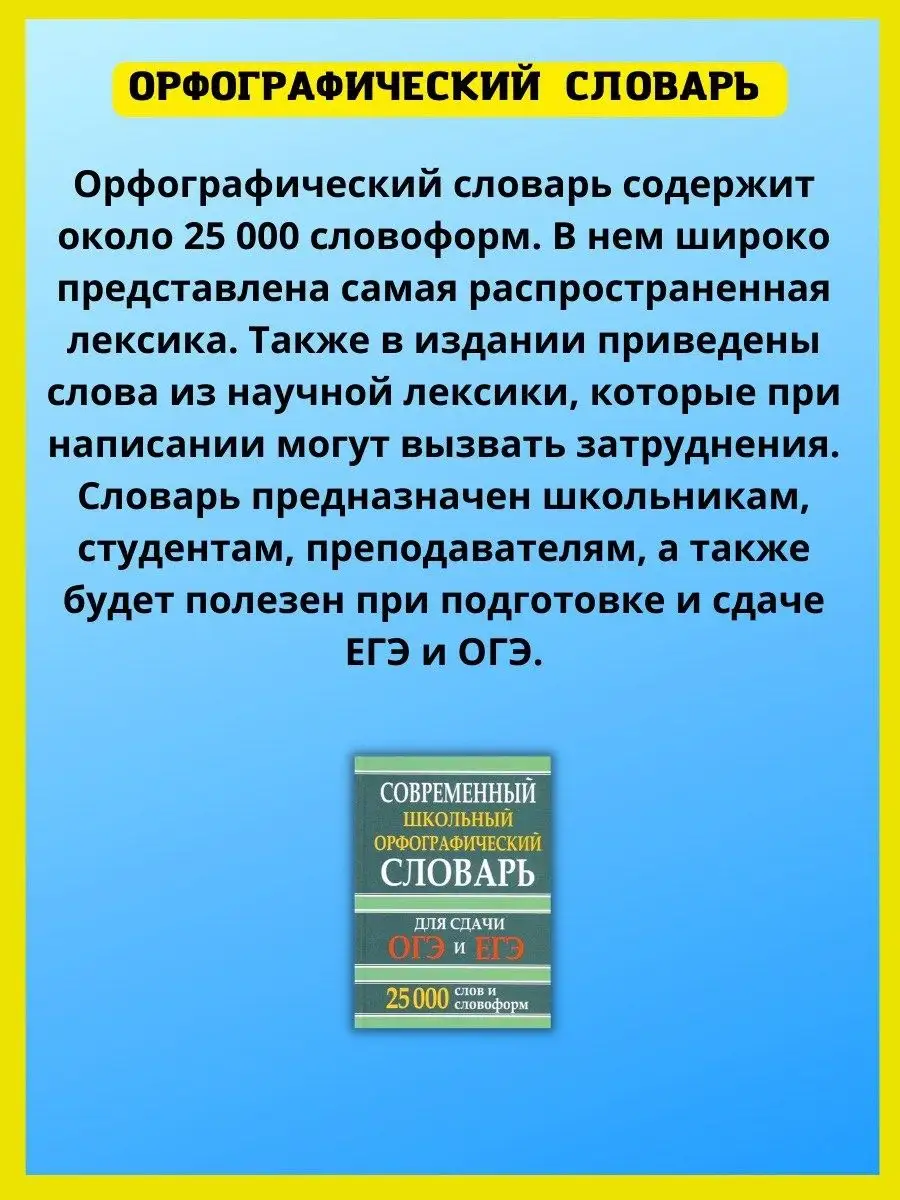 ОРФОГРАФИЧЕСКИЙ СЛОВАРЬ

Орфографический словарь содержит около 25 000 словоформ. В нем широко представлена самая распространенная лексика. Также в издании приведены слова из научной лексики, которые при написании могут вызвать затруднения. Словарь предназначен школьникам, студентам, преподавателям, а также будет полезен при подготовке и сдаче ЕГЭ и ОГЭ.

СОВРЕМЕННЫЙ
ШКОЛЬНЫЙ
ОРФОГРАФИЧЕСКИЙ
СЛОВАРЬ

ДЛЯ СДАЧИ
ОГЭ и ЕГЭ

25 000 слов и словоформ